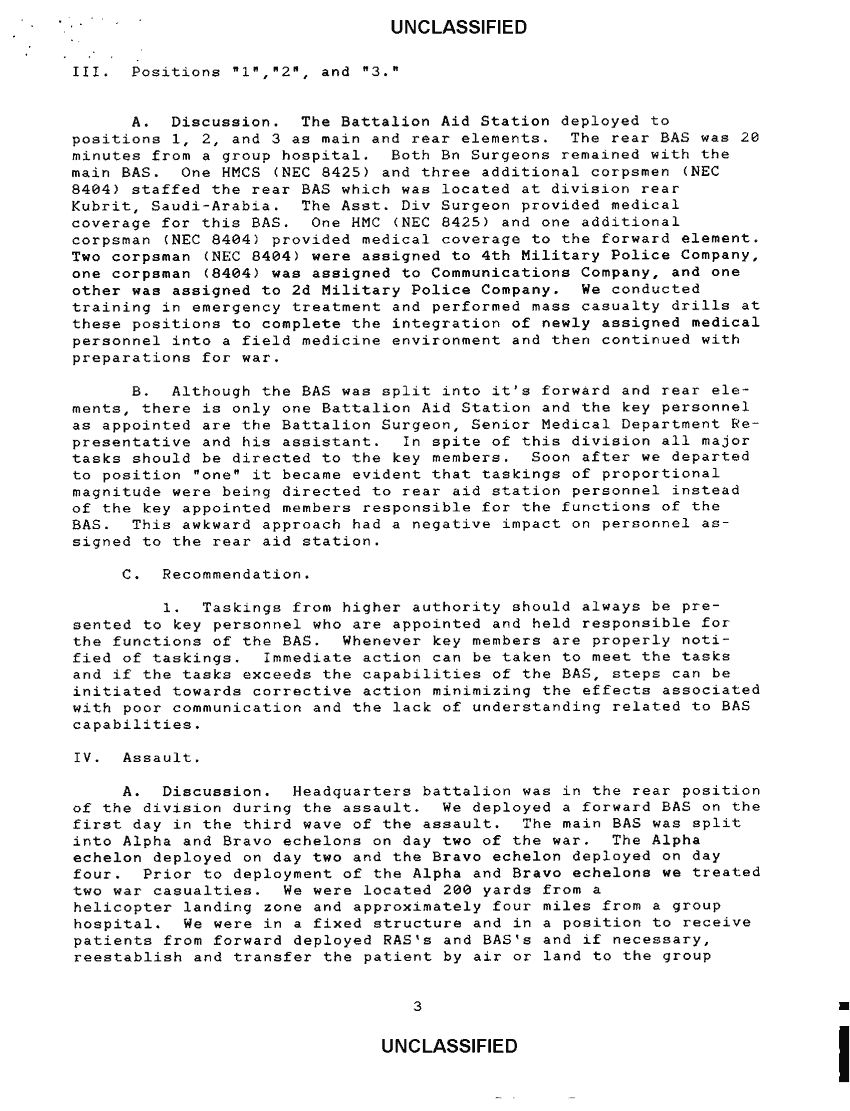 UNCLASSIFIED

III. Positions "1","2", and "3."

A. Discussion. The Battalion Aid Station deployed to positions 1, 2, and 3 as main and rear elements. The rear BAS was 20 minutes from a group hospital. Both Bn Surgeons remained with the main BAS. One HMCS (NEC 8425) and three additional corpsmen (NEC 8404) staffed the rear BAS which was located at division rear Kubrit, Saudi-Arabia. The Asst. Div Surgeon provided medical coverage for this BAS. One HMC (NEC 8425) and one additional corpsman (NEC 8404) provided medical coverage to the forward element. Two corpsman (NEC 8404) were assigned to 4th Military Police Company, one corpsman (8404) was assigned to Communications Company, and one other was assigned to 2d Military Police Company. We conducted training in emergency treatment and performed mass casualty drills at these positions to complete the integration of newly assigned medical personnel into a field medicine environment and then continued with preparations for war.

B. Although the BAS was split into it's forward and rear elements, there is only one Battalion Aid Station and the key personnel as appointed are the Battalion Surgeon, Senior Medical Department Representative and his assistant. In spite of this division all major tasks should be directed to the key members. Soon after we departed to position "one" it became evident that taskings of proportional magnitude were being directed to rear aid station personnel instead of the key appointed members responsible for the functions of the BAS. This awkward approach had a negative impact on personnel assigned to the rear aid station.

C. Recommendation.

1. Taskings from higher authority should always be presented to key personnel who are appointed and held responsible for the functions of the BAS. Whenever key members are properly notified of taskings. Immediate action can be taken to meet the tasks and if the tasks exceeds the capabilities of the BAS, steps can be initiated towards corrective action minimizing the effects associated with poor communication and the lack of understanding related to BAS capabilities.

IV. Assault.

A. Discussion. Headquarters battalion was in the rear position of the division during the assault. We deployed a forward BAS on the first day in the third wave of the assault. The main BAS was split into Alpha and Bravo echelons on day two of the war. The Alpha echelon deployed on day two and the Bravo echelon deployed on day four. Prior to deployment of the Alpha and Bravo echelons we treated two war casualties. We were located 200 yards from a helicopter landing zone and approximately four miles from a group hospital. We were in a fixed structure and in a position to receive patients from forward deployed RAS's and BAS's and if necessary, reestablish and transfer the patient by air or land to the group

3

UNCLASSIFIED